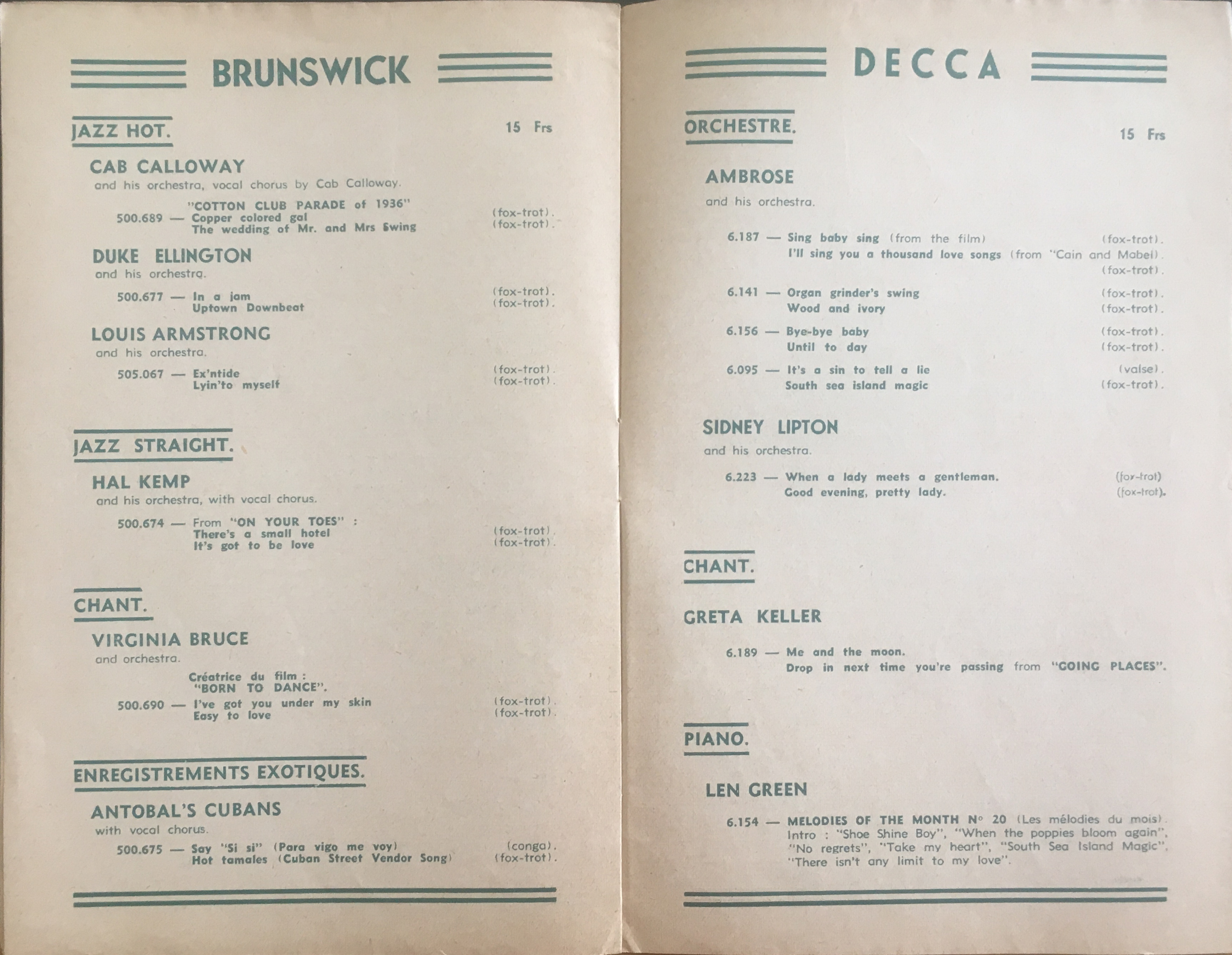 BRUNSWICK

JAZZ HOT.

15 Frs

CAB CALLOWAY
and his orchestra, vocal chorus by Cab Calloway.

"COTTON CLUB PARADE of 1936"
500.689 — Copper colored gal (fox-trot).
The wedding of Mr. and Mrs Swing (fox-trot).

DUKE ELLINGTON
and his orchestra.

500.677 — In a jam (fox-trot).
Uptown Downbeat (fox-trot).

LOUIS ARMSTRONG
and his orchestra.

505.067 — Ex'ntide (fox-trot).
Lyin'to myself (fox-trot).

JAZZ STRAIGHT.

HAL KEMP
and his orchestra, with vocal chorus.

500.674 — From "ON YOUR TOES" :
There's a small hotel (fox-trot).
It's got to be love (fox-trot).

CHANT.

VIRGINIA BRUCE
and orchestra.

Créatrice du film :
"BORN TO DANCE".
500.690 — I've got you under my skin (fox-trot).
Easy to love (fox-trot).

ENREGISTREMENTS EXOTIQUES.

ANTOBAL'S CUBANS
with vocal chorus.

500.675 — Say "Si si" (Para vigo me voy) (conga).
Hot tamales (Cuban Street Vendor Song) (fox-trot).

DECCA

ORCHESTRE.

15 Frs

AMBROSE
and his orchestra.

6.187 — Sing baby sing (from the film) (fox-trot).
I'll sing you a thousand love songs (from "Cain and Mabel). (fox-trot).

6.141 — Organ grinder's swing (fox-trot).
Wood and ivory (fox-trot).

6.156 — Bye-bye baby (fox-trot).
Until to day (fox-trot).

6.095 — It's a sin to tell a lie (valse).
South sea island magic (fox-trot).

SIDNEY LIPTON
and his orchestra.

6.223 — When a lady meets a gentleman. (fox-trot)
Good evening, pretty lady. (fox-trot).

CHANT.

GRETA KELLER

6.189 — Me and the moon.
Drop in next time you're passing from "GOING PLACES".

PIANO.

LEN GREEN

6.154 — MELODIES OF THE MONTH N° 20 (Les mélodies du mois).
Intro : "Shoe Shine Boy", "When the poppies bloom again", "No regrets", "Take my heart", "South Sea Island Magic", "There isn't any limit to my love".